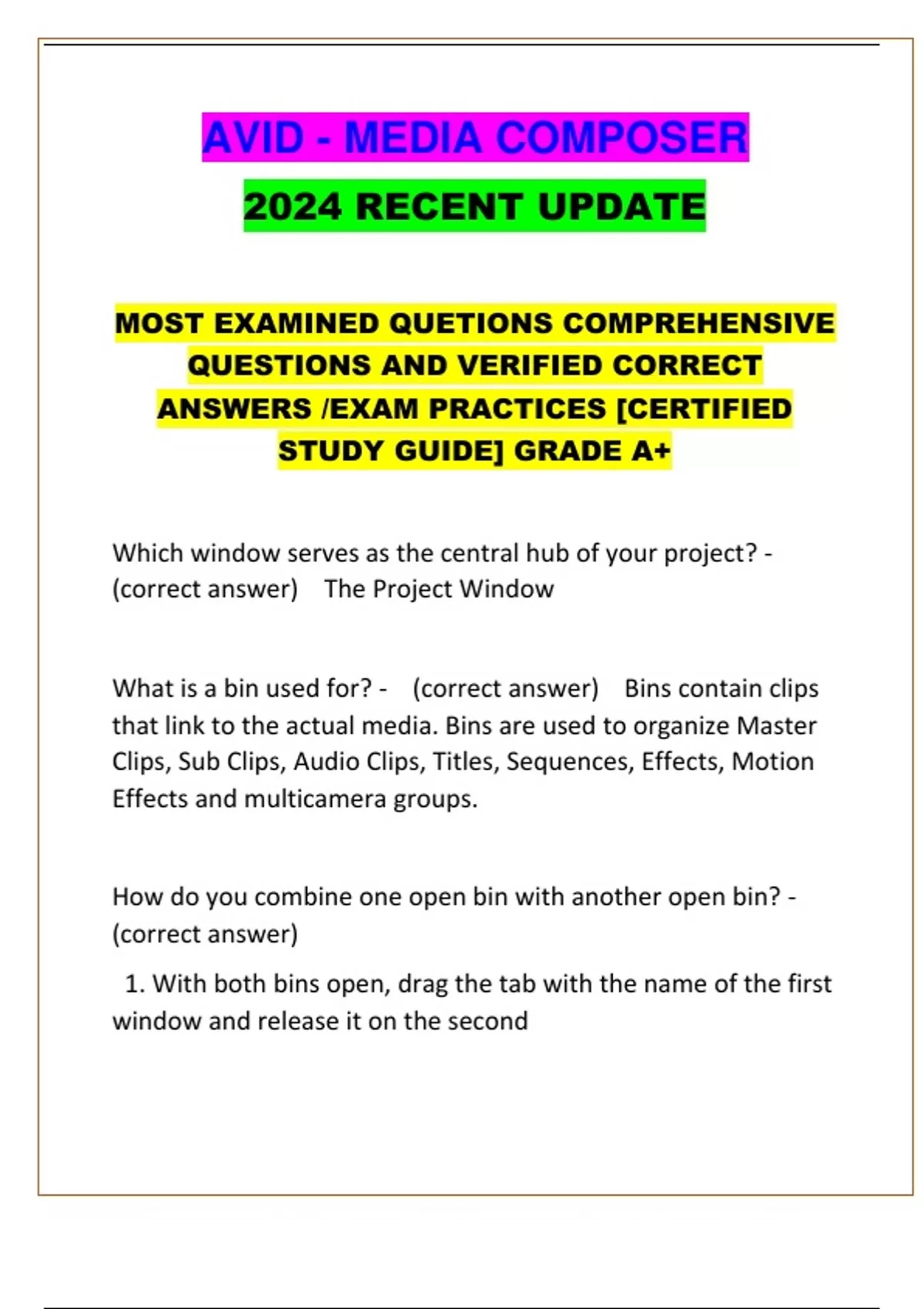 AVID - MEDIA COMPOSER

2024 RECENT UPDATE

MOST EXAMINED QUETIONS COMPREHENSIVE QUESTIONS AND VERIFIED CORRECT ANSWERS /EXAM PRACTICES [CERTIFIED STUDY GUIDE] GRADE A+

Which window serves as the central hub of your project? - (correct answer) The Project Window

What is a bin used for? - (correct answer) Bins contain clips that link to the actual media. Bins are used to organize Master Clips, Sub Clips, Audio Clips, Titles, Sequences, Effects, Motion Effects and multicamera groups.

How do you combine one open bin with another open bin? - (correct answer)

1. With both bins open, drag the tab with the name of the first window and release it on the second